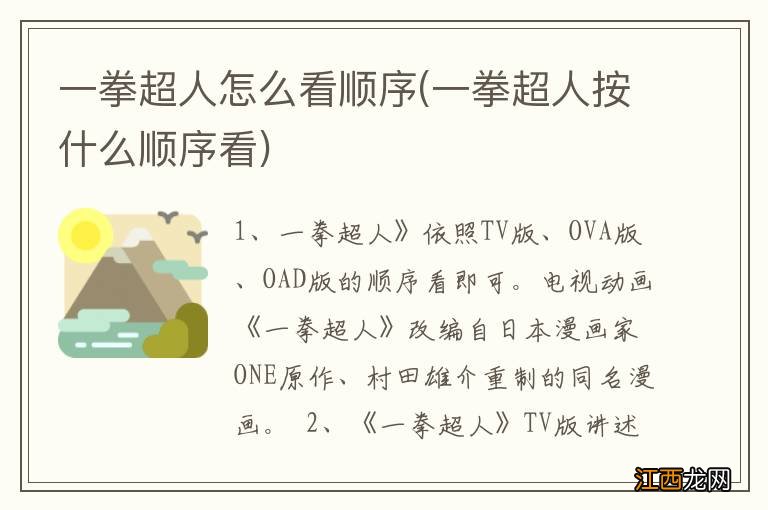 一拳超人怎么看顺序(一拳超人按什么顺序看)

1、一拳超人》依照TV版、OVA版、OAD版的顺序看即可。电视动画《一拳超人》改编自日本漫画家ONE原作、村田雄介重制的同名漫画。 2、《一拳超人》TV版讲述

江西龙网